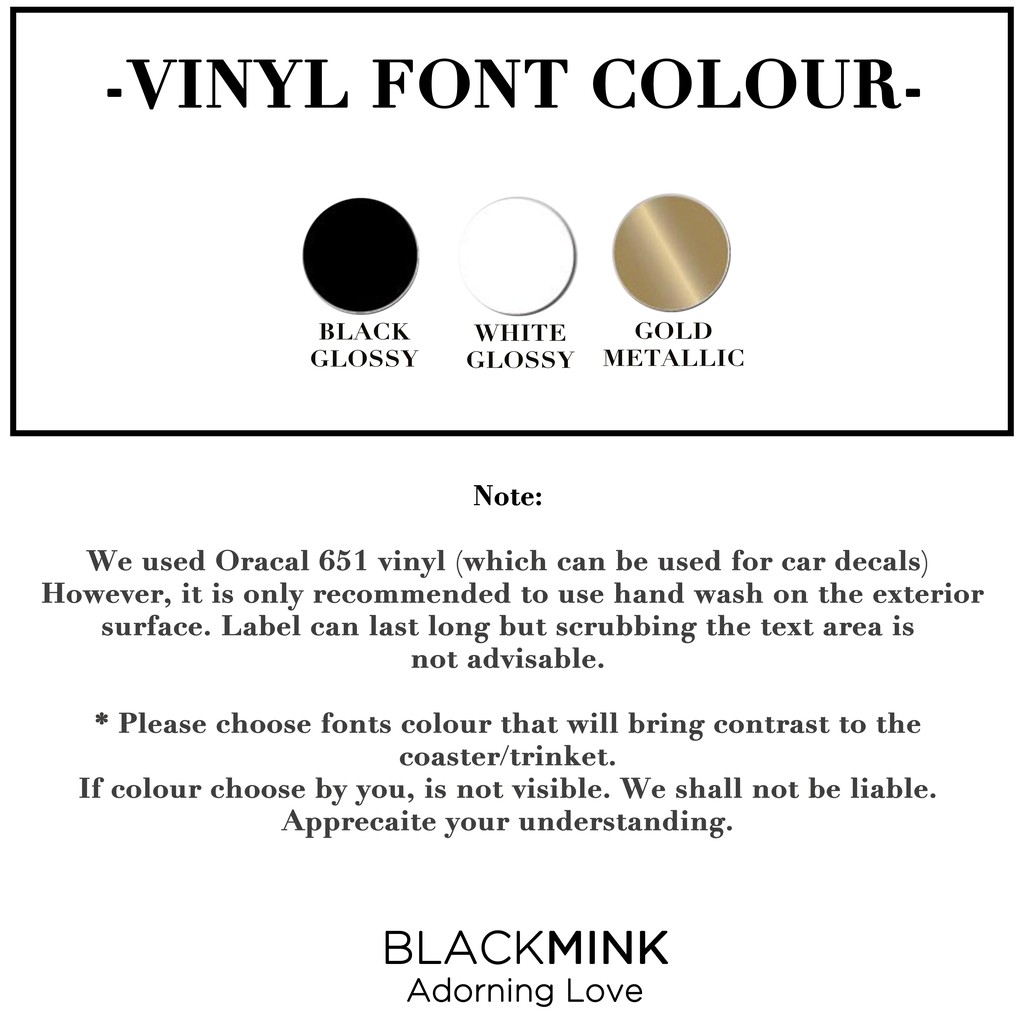 -VINYL FONT COLOUR-

BLACK
GLOSSY

WHITE
GLOSSY

GOLD
METALLIC

Note:

We used Oracal 651 vinyl (which can be used for car decals) However, it is only recommended to use hand wash on the exterior surface. Label can last long but scrubbing the text area is not advisable.

* Please choose fonts colour that will bring contrast to the coaster/trinket.
If colour choose by you, is not visible. We shall not be liable.
Apprecaite your understanding.

BLACKMINK
Adorning Love